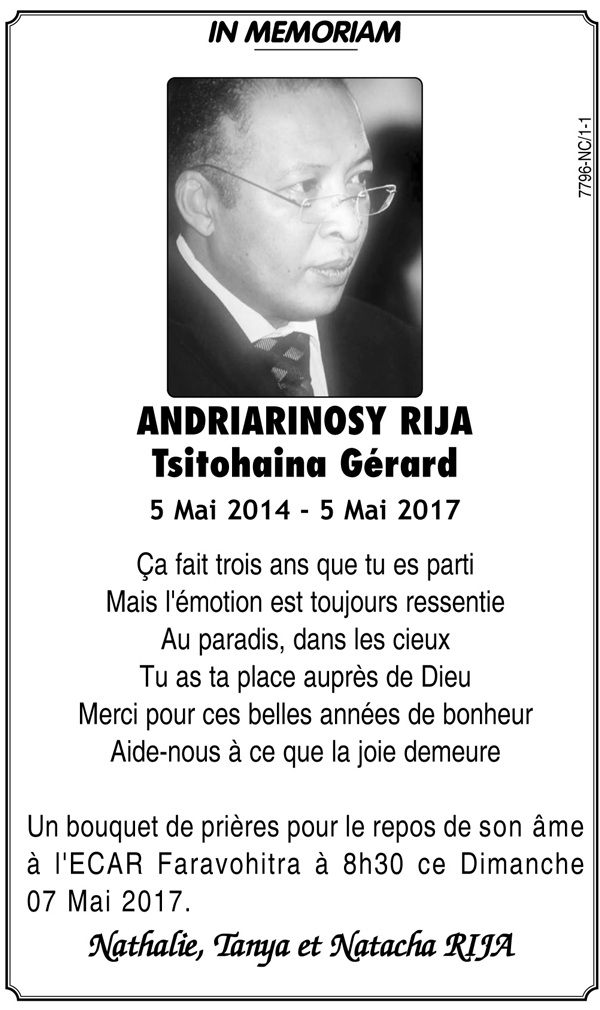 IN MEMORIAM

7796-NC/1-1

ANDRIARINOSY RIJA
Tsitohaina Gérard

5 Mai 2014 - 5 Mai 2017

Ça fait trois ans que tu es parti
Mais l'émotion est toujours ressentie
Au paradis, dans les cieux
Tu as ta place auprès de Dieu
Merci pour ces belles années de bonheur
Aide-nous à ce que la joie demeure

Un bouquet de prières pour le repos de son âme à l'ECAR Faravohitra à 8h30 ce Dimanche 07 Mai 2017.

Nathalie, Tanya et Natacha RIJA